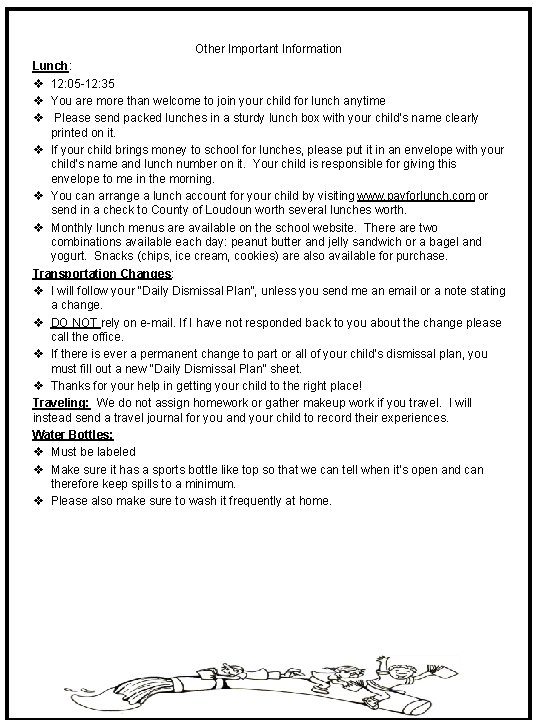 Other Important Information

Lunch:

❖ 12:05-12:35
❖ You are more than welcome to join your child for lunch anytime
❖ Please send packed lunches in a sturdy lunch box with your child's name clearly printed on it.
❖ If your child brings money to school for lunches, please put it in an envelope with your child's name and lunch number on it. Your child is responsible for giving this envelope to me in the morning.
❖ You can arrange a lunch account for your child by visiting www.payforlunch.com or send in a check to County of Loudoun worth several lunches worth.
❖ Monthly lunch menus are available on the school website. There are two combinations available each day: peanut butter and jelly sandwich or a bagel and yogurt. Snacks (chips, ice cream, cookies) are also available for purchase.

Transportation Changes:

❖ I will follow your "Daily Dismissal Plan", unless you send me an email or a note stating a change.
❖ DO NOT rely on e-mail. If I have not responded back to you about the change please call the office.
❖ If there is ever a permanent change to part or all of your child's dismissal plan, you must fill out a new "Daily Dismissal Plan" sheet.
❖ Thanks for your help in getting your child to the right place!

Traveling: We do not assign homework or gather makeup work if you travel. I will instead send a travel journal for you and your child to record their experiences.

Water Bottles:

❖ Must be labeled
❖ Make sure it has a sports bottle like top so that we can tell when it's open and can therefore keep spills to a minimum.
❖ Please also make sure to wash it frequently at home.